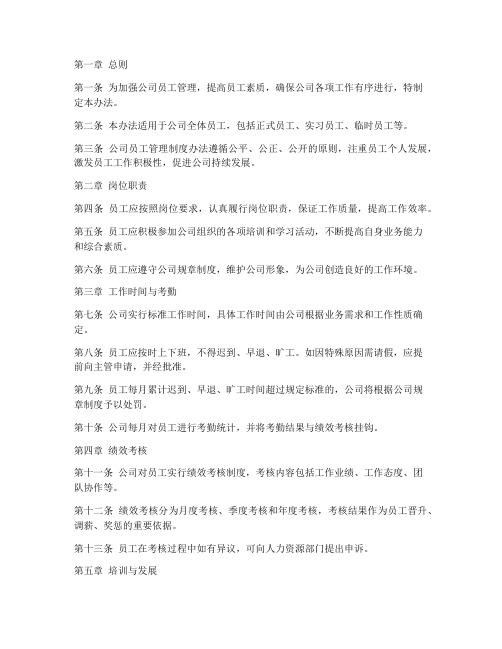 第一章 总则

第一条 为加强公司员工管理，提高员工素质，确保公司各项工作有序进行，特制定本办法。

第二条 本办法适用于公司全体员工，包括正式员工、实习员工、临时员工等。

第三条 公司员工管理制度办法遵循公平、公正、公开的原则，注重员工个人发展，激发员工工作积极性，促进公司持续发展。

第二章 岗位职责

第四条 员工应按照岗位要求，认真履行岗位职责，保证工作质量，提高工作效率。

第五条 员工应积极参加公司组织的各项培训和学习活动，不断提高自身业务能力和综合素质。

第六条 员工应遵守公司规章制度，维护公司形象，为公司创造良好的工作环境。

第三章 工作时间与考勤

第七条 公司实行标准工作时间，具体工作时间由公司根据业务需求和工作性质确定。

第八条 员工应按时上下班，不得迟到、早退、旷工。如因特殊原因需请假，应提前向主管申请，并经批准。

第九条 员工每月累计迟到、早退、旷工时间超过规定标准的，公司将根据公司规章制度予以处罚。

第十条 公司每月对员工进行考勤统计，并将考勤结果与绩效考核挂钩。

第四章 绩效考核

第十一条 公司对员工实行绩效考核制度，考核内容包括工作业绩、工作态度、团队协作等。

第十二条 绩效考核分为月度考核、季度考核和年度考核，考核结果作为员工晋升、调薪、奖惩的重要依据。

第十三条 员工在考核过程中如有异议，可向人力资源部门提出申诉。

第五章 培训与发展